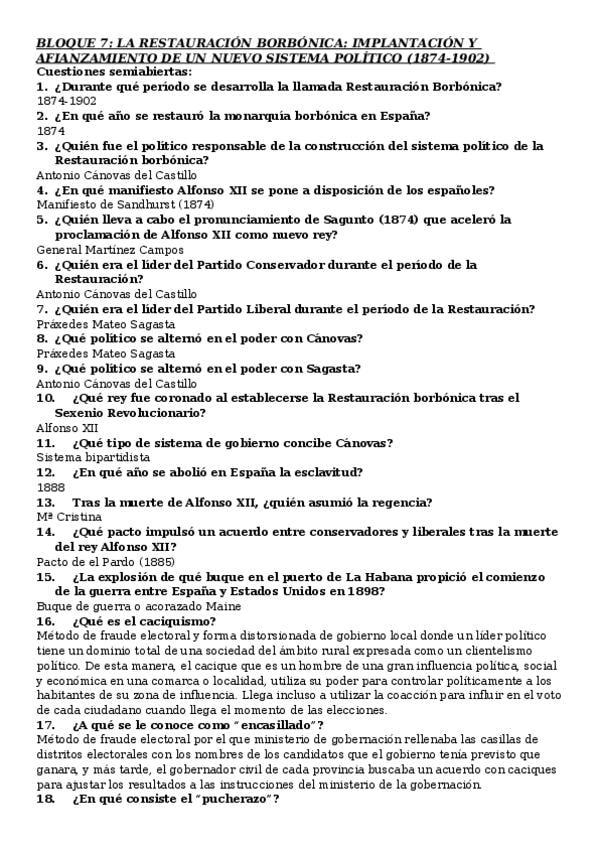 BLOQUE 7: LA RESTAURACIÓN BORBÓNICA: IMPLANTACIÓN Y AFIANZAMIENTO DE UN NUEVO SISTEMA POLÍTICO (1874-1902)
Cuestiones semiabiertas:
1. ¿Durante qué período se desarrolla la llamada Restauración Borbónica?
1874-1902
2. ¿En qué año se restauró la monarquía borbónica en España?
1874
3. ¿Quién fue el político responsable de la construcción del sistema político de la Restauración borbónica?
Antonio Cánovas del Castillo
4. ¿En qué manifiesto Alfonso XII se pone a disposición de los españoles?
Manifiesto de Sandhurst (1874)
5. ¿Quién lleva a cabo el pronunciamiento de Sagunto (1874) que aceleró la proclamación de Alfonso XII como nuevo rey?
General Martínez Campos
6. ¿Quién era el líder del Partido Conservador durante el período de la Restauración?
Antonio Cánovas del Castillo
7. ¿Quién era el líder del Partido Liberal durante el período de la Restauración?
Práxedes Mateo Sagasta
8. ¿Qué político se alternó en el poder con Cánovas?
Práxedes Mateo Sagasta
9. ¿Qué político se alternó en el poder con Sagasta?
Antonio Cánovas del Castillo
10. ¿Qué rey fue coronado al establecerse la Restauración borbónica tras el Sexenio Revolucionario?
Alfonso XII
11. ¿Qué tipo de sistema de gobierno concibe Cánovas?
Sistema bipartidista
12. ¿En qué año se abolió en España la esclavitud?
1888
13. Tras la muerte de Alfonso XII, ¿quién asumió la regencia?
Mª Cristina
14. ¿Qué pacto impulsó un acuerdo entre conservadores y liberales tras la muerte del rey Alfonso XII?
Pacto de el Pardo (1885)
15. ¿La explosión de qué buque en el puerto de La Habana propició el comienzo de la guerra entre España y Estados Unidos en 1898?
Buque de guerra o acorazado Maine
16. ¿Qué es el caciquismo?
Método de fraude electoral y forma distorsionada de gobierno local donde un líder político tiene un dominio total de una sociedad del ámbito rural expresada como un clientelismo político. De esta manera, el cacique que es un hombre de una gran influencia política, social y económica en una comarca o localidad, utiliza su poder para controlar políticamente a los habitantes de su zona de influencia. Llega incluso a utilizar la coacción para influir en el voto de cada ciudadano cuando llega el momento de las elecciones.
17. ¿A qué se le conoce como "encasillado"?
Método de fraude electoral por el que ministerio de gobernación rellenaba las casillas de distritos electorales con los nombres de los candidatos que el gobierno tenía previsto que ganara, y más tarde, el gobernador civil de cada provincia buscaba un acuerdo con caciques para ajustar los resultados a las instrucciones del ministerio de la gobernación.
18. ¿En qué consiste el "pucherazo"?